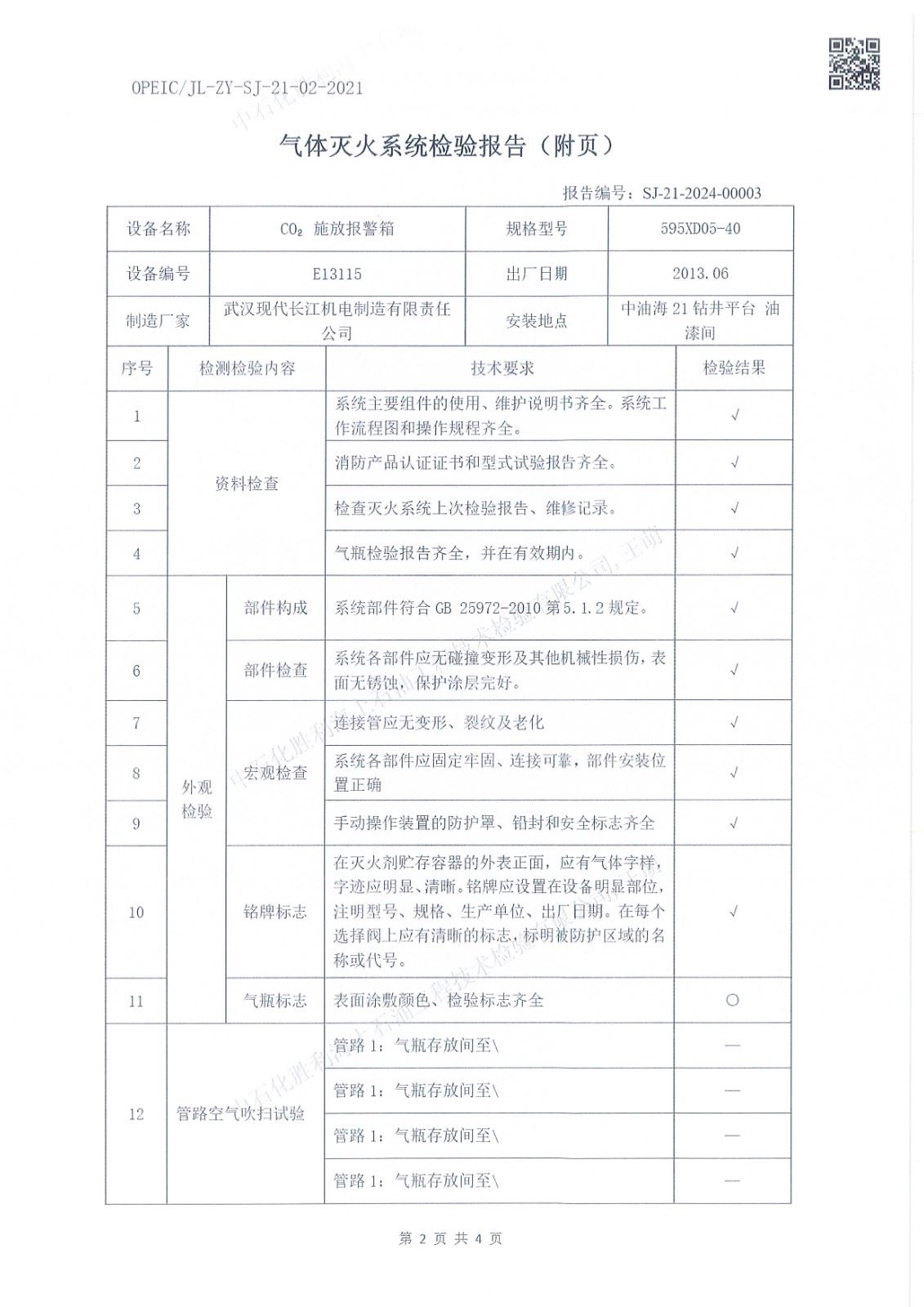 OPEIC/JL-ZY-SJ-21-02-2021

气体灭火系统检验报告（附页）

报告编号：SJ-21-2024-00003

| 设备名称 | $CO_2$ 施放报警箱 | 规格型号 | 595XD05-40 |
|---|---|---|---|
| 设备编号 | E13115 | 出厂日期 | 2013.06 |
| 制造厂家 | 武汉现代长江机电制造有限责任公司 | 安装地点 | 中油海 21 钻井平台 油漆间 |

| 序号 | 检测检验内容 | | 技术要求 | 检验结果 |
|---|---|---|---|---|
| 1 | 资料检查 | | 系统主要组件的使用、维护说明书齐全。系统工作流程图和操作规程齐全。 | √ |
| 2 | 资料检查 | | 消防产品认证证书和型式试验报告齐全。 | √ |
| 3 | 资料检查 | | 检查灭火系统上次检验报告、维修记录。 | √ |
| 4 | 资料检查 | | 气瓶检验报告齐全，并在有效期内。 | √ |
| 5 | 外观检验 | 部件构成 | 系统部件符合 GB 25972-2010 第 5.1.2 规定。 | √ |
| 6 | 外观检验 | 部件检查 | 系统各部件应无碰撞变形及其他机械性损伤，表面无锈蚀，保护涂层完好。 | √ |
| 7 | 外观检验 | 宏观检查 | 连接管应无变形、裂纹及老化 | √ |
| 8 | 外观检验 | 宏观检查 | 系统各部件应固定牢固、连接可靠，部件安装位置正确 | √ |
| 9 | 外观检验 | 宏观检查 | 手动操作装置的防护罩、铅封和安全标志齐全 | √ |
| 10 | 外观检验 | 铭牌标志 | 在灭火剂贮存容器的外表正面，应有气体字样，字迹应明显、清晰。铭牌应设置在设备明显部位，注明型号、规格、生产单位、出厂日期。在每个选择阀上应有清晰的标志，标明被防护区域的名称或代号。 | √ |
| 11 | 外观检验 | 气瓶标志 | 表面涂敷颜色、检验标志齐全 | ○ |
| 12 | 管路空气吹扫试验 | | 管路 1：气瓶存放间至\ | — |
| 12 | 管路空气吹扫试验 | | 管路 1：气瓶存放间至\ | — |
| 12 | 管路空气吹扫试验 | | 管路 1：气瓶存放间至\ | — |
| 12 | 管路空气吹扫试验 | | 管路 1：气瓶存放间至\ | — |

第 2 页 共 4 页